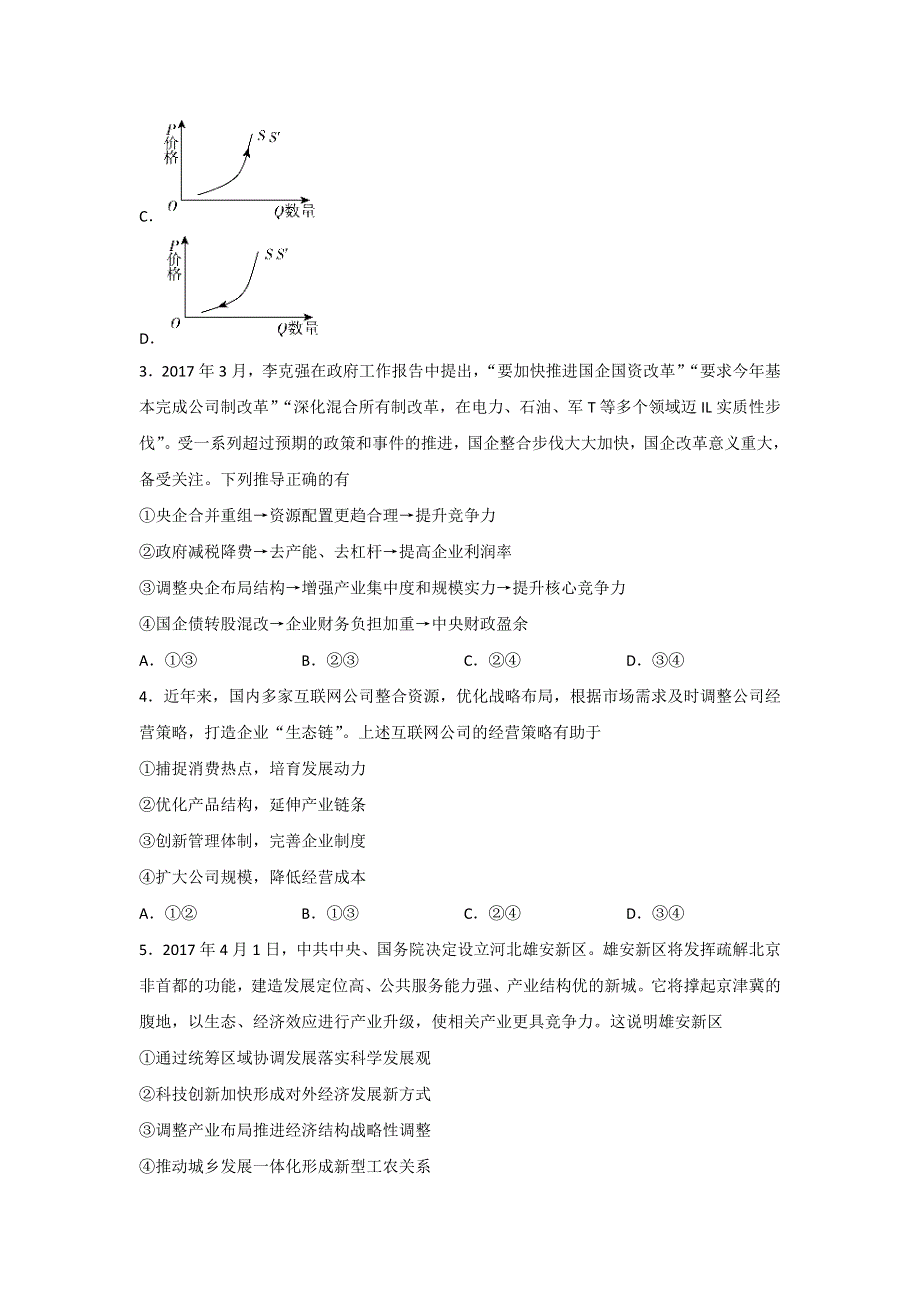 P
价格
S S′
O
Q数量
C．

P
价格
S S′
O
Q数量
D．

3．2017 年 3 月，李克强在政府工作报告中提出，“要加快推进国企国资改革”“要求今年基本完成公司制改革”“深化混合所有制改革，在电力、石油、军 T 等多个领域迈 IL 实质性步伐”。受一系列超过预期的政策和事件的推进，国企整合步伐大大加快，国企改革意义重大，备受关注。下列推导正确的有

①央企合并重组→资源配置更趋合理→提升竞争力

②政府减税降费→去产能、去杠杆→提高企业利润率

③调整央企布局结构→增强产业集中度和规模实力→提升核心竞争力

④国企债转股混改→企业财务负担加重→中央财政盈余

A．①③　　B．②③　　C．②④　　D．③④

4．近年来，国内多家互联网公司整合资源，优化战略布局，根据市场需求及时调整公司经营策略，打造企业“生态链”。上述互联网公司的经营策略有助于

①捕捉消费热点，培育发展动力

②优化产品结构，延伸产业链条

③创新管理体制，完善企业制度

④扩大公司规模，降低经营成本

A．①②　　B．①③　　C．②④　　D．③④

5．2017 年 4 月 1 日，中共中央、国务院决定设立河北雄安新区。雄安新区将发挥疏解北京非首都的功能，建造发展定位高、公共服务能力强、产业结构优的新城。它将撑起京津冀的腹地，以生态、经济效应进行产业升级，使相关产业更具竞争力。这说明雄安新区

①通过统筹区域协调发展落实科学发展观

②科技创新加快形成对外经济发展新方式

③调整产业布局推进经济结构战略性调整

④推动城乡发展一体化形成新型工农关系